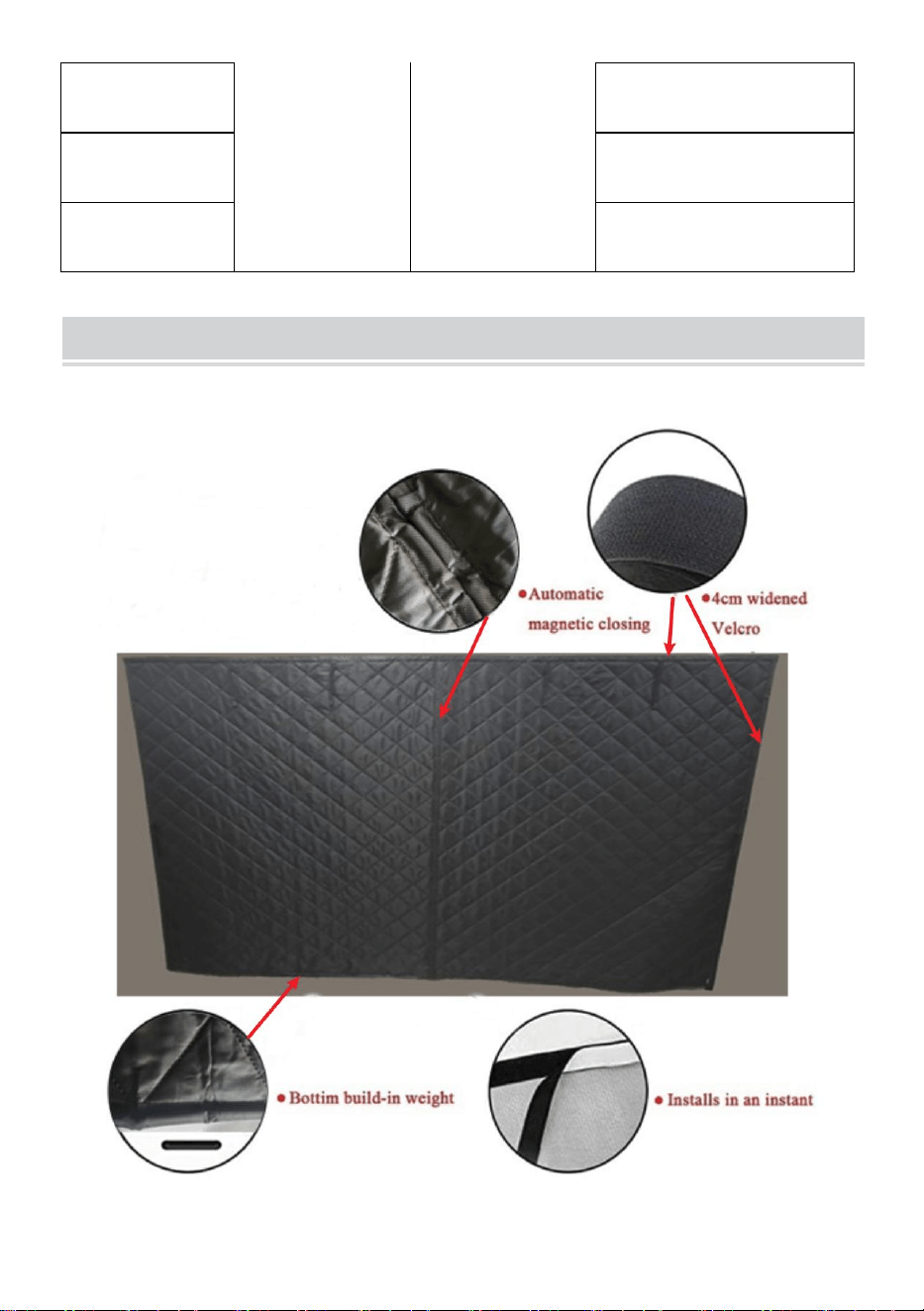 ●Automatic magnetic closing

●4cm widened Velcro

●Bottim build-in weight

●Installs in an instant